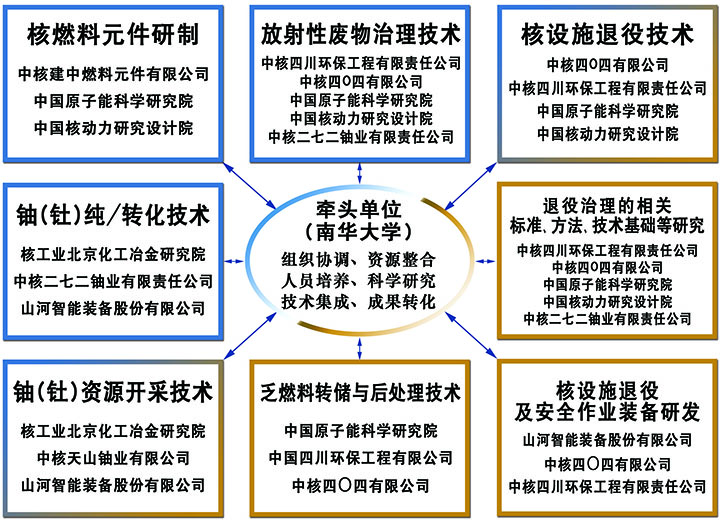 核燃料元件研制

中核建中燃料元件有限公司
中国原子能科学研究院
中国核动力研究设计院

放射性废物治理技术

中核四川环保工程有限责任公司
中核四0四有限公司
中国原子能科学研究院
中国核动力研究设计院
中核二七二铀业有限责任公司

核设施退役技术

中核四0四有限公司
中核四川环保工程有限责任公司
中国原子能科学研究院
中国核动力研究设计院

铀(钍)纯/转化技术

核工业北京化工冶金研究院
中核二七二铀业有限责任公司
山河智能装备股份有限公司

牵头单位
(南华大学)

组织协调、资源整合
人员培养、科学研究
技术集成、成果转化

退役治理的相关
标准、方法、技术基础等研究

中核四川环保工程有限责任公司
中核四0四有限公司
中国原子能科学研究院
中国核动力研究设计院
中核二七二铀业有限责任公司

铀(钍)资源开采技术

核工业北京化工冶金研究院
中核天山铀业有限公司
山河智能装备股份有限公司

乏燃料转储与后处理技术

中国原子能科学研究院
中国四川环保工程有限公司
中核四〇四有限公司

核设施退役
及安全作业装备研发

山河智能装备股份有限公司
中核四〇四有限公司
中核四川环保工程有限责任公司